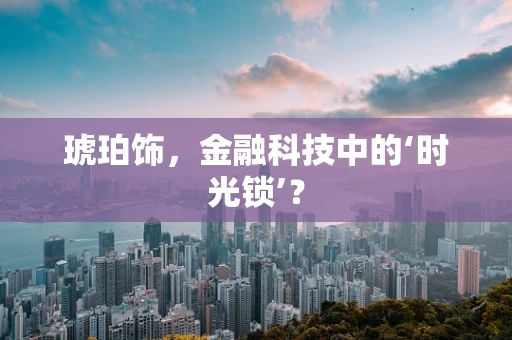 琥珀饰，金融科技中的‘时光锁’？